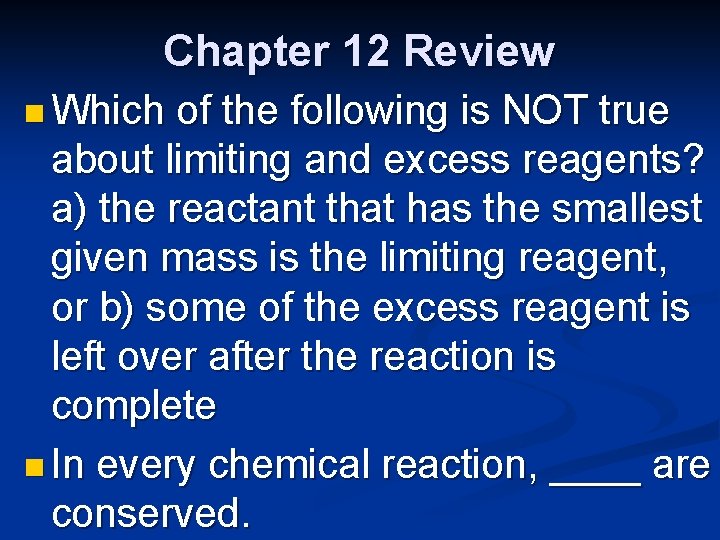 Chapter 12 Review

• Which of the following is NOT true about limiting and excess reagents? a) the reactant that has the smallest given mass is the limiting reagent, or b) some of the excess reagent is left over after the reaction is complete

• In every chemical reaction, ____ are conserved.